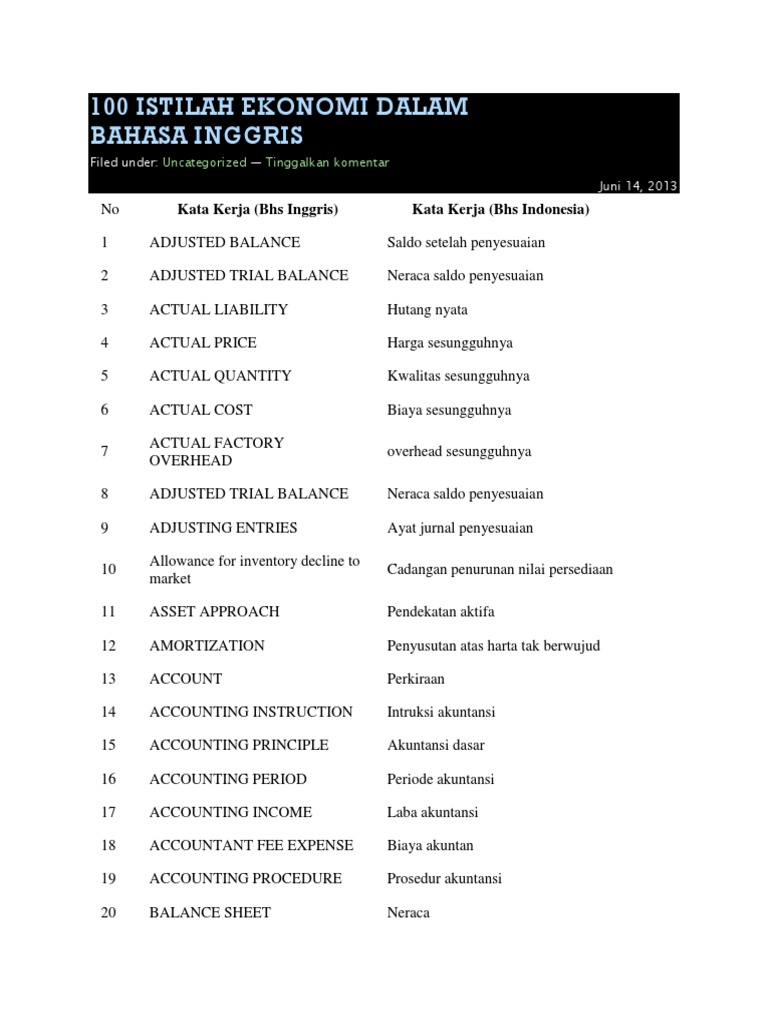 100 ISTILAH EKONOMI DALAM BAHASA INGGRIS

Filed under: Uncategorized — Tinggalkan komentar

Juni 14, 2013

| No | Kata Kerja (Bhs Inggris) | Kata Kerja (Bhs Indonesia) |
|---|---|---|
| 1 | ADJUSTED BALANCE | Saldo setelah penyesuaian |
| 2 | ADJUSTED TRIAL BALANCE | Neraca saldo penyesuaian |
| 3 | ACTUAL LIABILITY | Hutang nyata |
| 4 | ACTUAL PRICE | Harga sesungguhnya |
| 5 | ACTUAL QUANTITY | Kwalitas sesungguhnya |
| 6 | ACTUAL COST | Biaya sesungguhnya |
| 7 | ACTUAL FACTORY OVERHEAD | overhead sesungguhnya |
| 8 | ADJUSTED TRIAL BALANCE | Neraca saldo penyesuaian |
| 9 | ADJUSTING ENTRIES | Ayat jurnal penyesuaian |
| 10 | Allowance for inventory decline to market | Cadangan penurunan nilai persediaan |
| 11 | ASSET APPROACH | Pendekatan aktifa |
| 12 | AMORTIZATION | Penyusutan atas harta tak berwujud |
| 13 | ACCOUNT | Perkiraan |
| 14 | ACCOUNTING INSTRUCTION | Intruksi akuntansi |
| 15 | ACCOUNTING PRINCIPLE | Akuntansi dasar |
| 16 | ACCOUNTING PERIOD | Periode akuntansi |
| 17 | ACCOUNTING INCOME | Laba akuntansi |
| 18 | ACCOUNTANT FEE EXPENSE | Biaya akuntan |
| 19 | ACCOUNTING PROCEDURE | Prosedur akuntansi |
| 20 | BALANCE SHEET | Neraca |